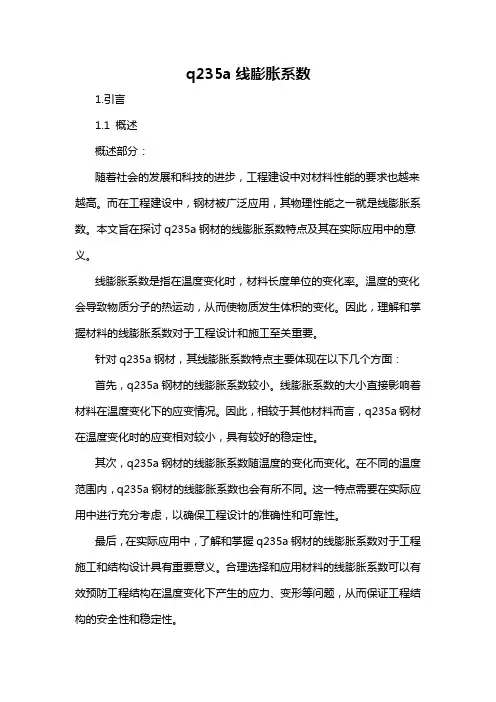 q235a 线膨胀系数

1.引言

1.1 概述

概述部分：

随着社会的发展和科技的进步，工程建设中对材料性能的要求也越来越高。而在工程建设中，钢材被广泛应用，其物理性能之一就是线膨胀系数。本文旨在探讨 q235a 钢材的线膨胀系数特点及其在实际应用中的意义。

线膨胀系数是指在温度变化时，材料长度单位的变化率。温度的变化会导致物质分子的热运动，从而使物质发生体积的变化。因此，理解和掌握材料的线膨胀系数对于工程设计和施工至关重要。

针对 q235a 钢材，其线膨胀系数特点主要体现在以下几个方面：

首先，q235a 钢材的线膨胀系数较小。线膨胀系数的大小直接影响着材料在温度变化下的应变情况。因此，相较于其他材料而言，q235a 钢材在温度变化时的应变相对较小，具有较好的稳定性。

其次，q235a 钢材的线膨胀系数随温度的变化而变化。在不同的温度范围内，q235a 钢材的线膨胀系数也会有所不同。这一特点需要在实际应用中进行充分考虑，以确保工程设计的准确性和可靠性。

最后，在实际应用中，了解和掌握 q235a 钢材的线膨胀系数对于工程施工和结构设计具有重要意义。合理选择和应用材料的线膨胀系数可以有效预防工程结构在温度变化下产生的应力、变形等问题，从而保证工程结构的安全性和稳定性。